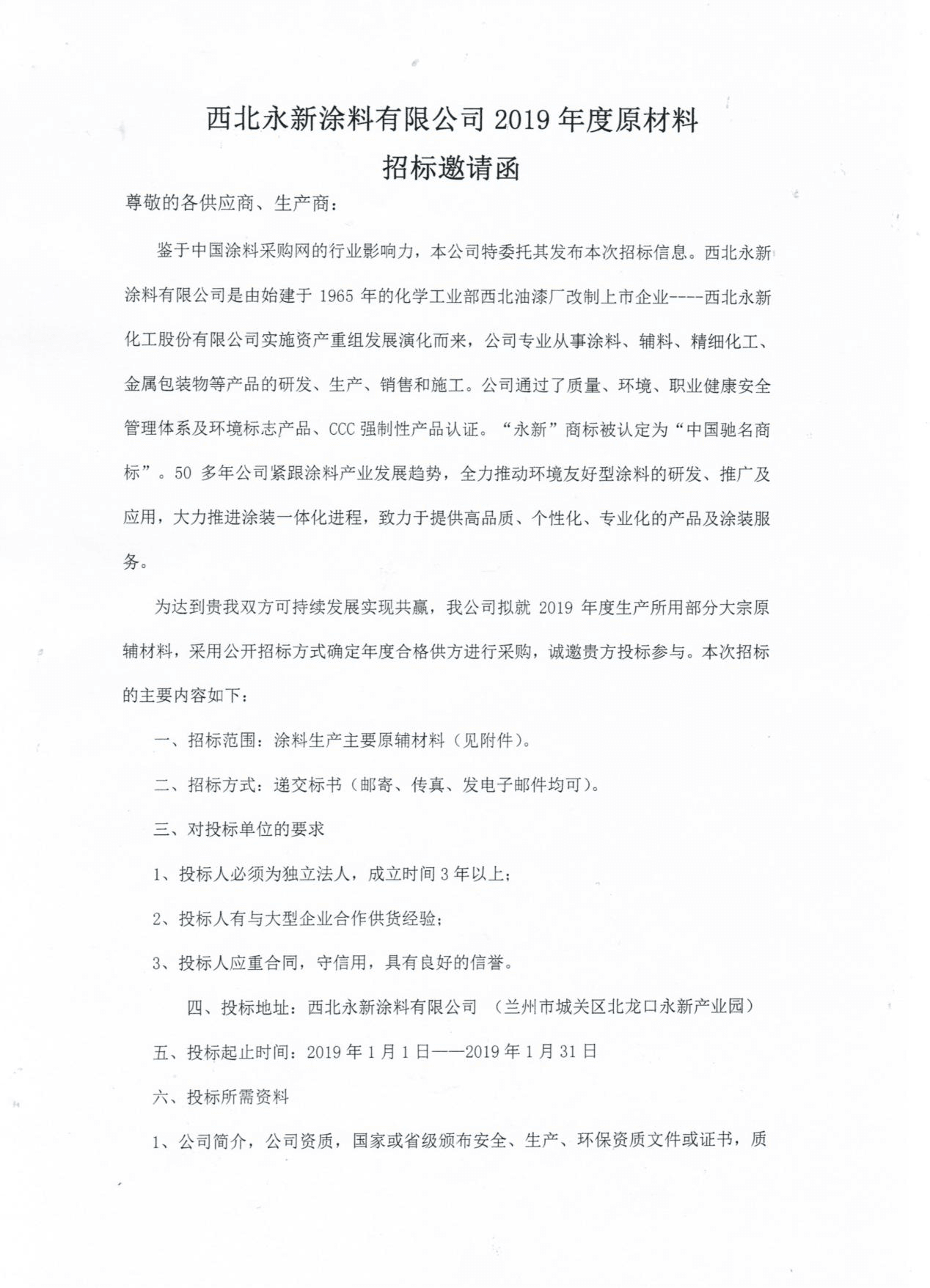 西北永新涂料有限公司 2019 年度原材料
招标邀请函

尊敬的各供应商、生产商：

鉴于中国涂料采购网的行业影响力，本公司特委托其发布本次招标信息。西北永新涂料有限公司是由始建于 1965 年的化学工业部西北油漆厂改制上市企业----西北永新化工股份有限公司实施资产重组发展演化而来，公司专业从事涂料、辅料、精细化工、金属包装物等产品的研发、生产、销售和施工。公司通过了质量、环境、职业健康安全管理体系及环境标志产品、CCC 强制性产品认证。“永新”商标被认定为“中国驰名商标”。50 多年公司紧跟涂料产业发展趋势，全力推动环境友好型涂料的研发、推广及应用，大力推进涂装一体化进程，致力于提供高品质、个性化、专业化的产品及涂装服务。

为达到贵我双方可持续发展实现共赢，我公司拟就 2019 年度生产所用部分大宗原辅材料，采用公开招标方式确定年度合格供方进行采购，诚邀贵方投标参与。本次招标的主要内容如下：

一、招标范围：涂料生产主要原辅材料（见附件）。

二、招标方式：递交标书（邮寄、传真、发电子邮件均可）。

三、对投标单位的要求

1、投标人必须为独立法人，成立时间 3 年以上；

2、投标人有与大型企业合作供货经验；

3、投标人应重合同，守信用，具有良好的信誉。

四、投标地址：西北永新涂料有限公司 （兰州市城关区北龙口永新产业园）

五、投标起止时间：2019 年 1 月 1 日——2019 年 1 月 31 日

六、投标所需资料

1、公司简介，公司资质，国家或省级颁布安全、生产、环保资质文件或证书，质